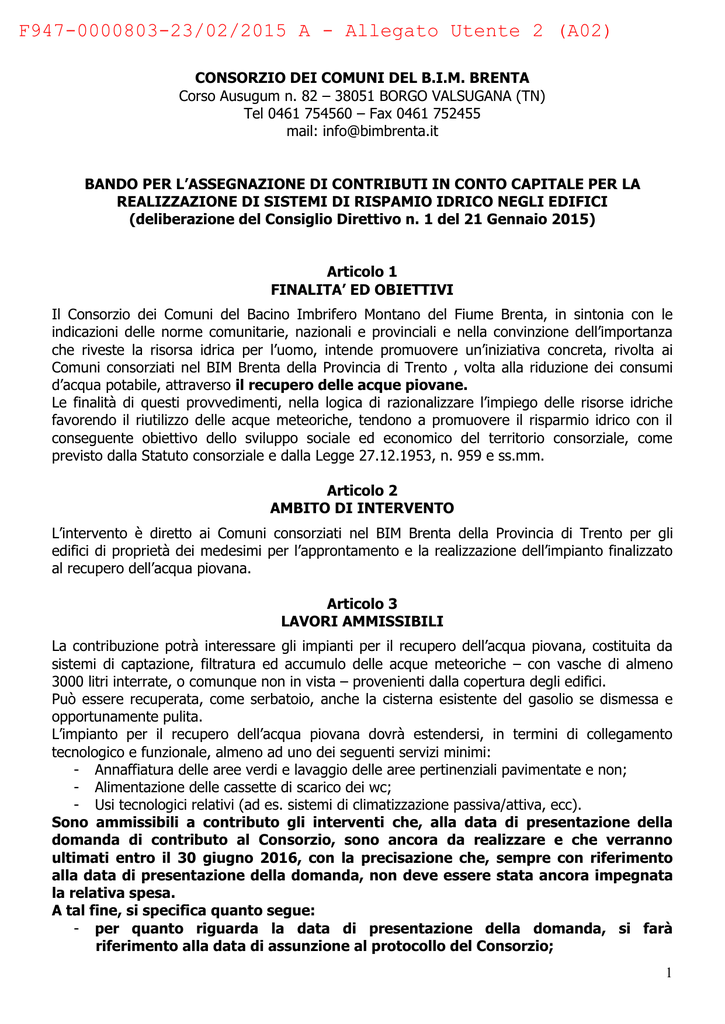 F947-0000803-23/02/2015 A - Allegato Utente 2 (A02)

CONSORZIO DEI COMUNI DEL B.I.M. BRENTA
Corso Ausugum n. 82 – 38051 BORGO VALSUGANA (TN)
Tel 0461 754560 – Fax 0461 752455
mail: info@bimbrenta.it

BANDO PER L'ASSEGNAZIONE DI CONTRIBUTI IN CONTO CAPITALE PER LA REALIZZAZIONE DI SISTEMI DI RISPAMIO IDRICO NEGLI EDIFICI
(deliberazione del Consiglio Direttivo n. 1 del 21 Gennaio 2015)

Articolo 1
FINALITA' ED OBIETTIVI

Il Consorzio dei Comuni del Bacino Imbrifero Montano del Fiume Brenta, in sintonia con le indicazioni delle norme comunitarie, nazionali e provinciali e nella convinzione dell'importanza che riveste la risorsa idrica per l'uomo, intende promuovere un'iniziativa concreta, rivolta ai Comuni consorziati nel BIM Brenta della Provincia di Trento , volta alla riduzione dei consumi d'acqua potabile, attraverso il recupero delle acque piovane.
Le finalità di questi provvedimenti, nella logica di razionalizzare l'impiego delle risorse idriche favorendo il riutilizzo delle acque meteoriche, tendono a promuovere il risparmio idrico con il conseguente obiettivo dello sviluppo sociale ed economico del territorio consorziale, come previsto dalla Statuto consorziale e dalla Legge 27.12.1953, n. 959 e ss.mm.

Articolo 2
AMBITO DI INTERVENTO

L'intervento è diretto ai Comuni consorziati nel BIM Brenta della Provincia di Trento per gli edifici di proprietà dei medesimi per l'approntamento e la realizzazione dell'impianto finalizzato al recupero dell'acqua piovana.

Articolo 3
LAVORI AMMISSIBILI

La contribuzione potrà interessare gli impianti per il recupero dell'acqua piovana, costituita da sistemi di captazione, filtratura ed accumulo delle acque meteoriche – con vasche di almeno 3000 litri interrate, o comunque non in vista – provenienti dalla copertura degli edifici.
Può essere recuperata, come serbatoio, anche la cisterna esistente del gasolio se dismessa e opportunamente pulita.
L'impianto per il recupero dell'acqua piovana dovrà estendersi, in termini di collegamento tecnologico e funzionale, almeno ad uno dei seguenti servizi minimi:
- Annaffiatura delle aree verdi e lavaggio delle aree pertinenziali pavimentate e non;
- Alimentazione delle cassette di scarico dei wc;
- Usi tecnologici relativi (ad es. sistemi di climatizzazione passiva/attiva, ecc).
Sono ammissibili a contributo gli interventi che, alla data di presentazione della domanda di contributo al Consorzio, sono ancora da realizzare e che verranno ultimati entro il 30 giugno 2016, con la precisazione che, sempre con riferimento alla data di presentazione della domanda, non deve essere stata ancora impegnata la relativa spesa.
A tal fine, si specifica quanto segue:
- per quanto riguarda la data di presentazione della domanda, si farà riferimento alla data di assunzione al protocollo del Consorzio;

1